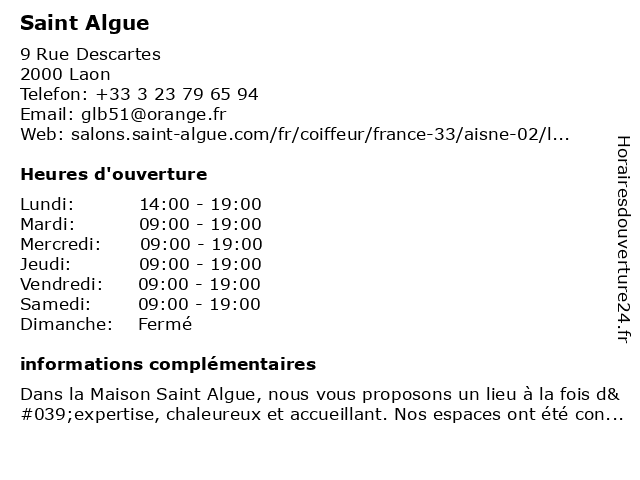 Saint Algue

9 Rue Descartes
2000 Laon
Telefon: +33 3 23 79 65 94
Email: glb51@orange.fr
Web: salons.saint-algue.com/fr/coiffeur/france-33/aisne-02/l...

Heures d'ouverture

| | |
|---|---|
| Lundi: | 14:00 - 19:00 |
| Mardi: | 09:00 - 19:00 |
| Mercredi: | 09:00 - 19:00 |
| Jeudi: | 09:00 - 19:00 |
| Vendredi: | 09:00 - 19:00 |
| Samedi: | 09:00 - 19:00 |
| Dimanche: | Fermé |

informations complémentaires

Dans la Maison Saint Algue, nous vous proposons un lieu à la fois d&#039;expertise, chaleureux et accueillant. Nos espaces ont été con...

Horairesdouverture24.fr